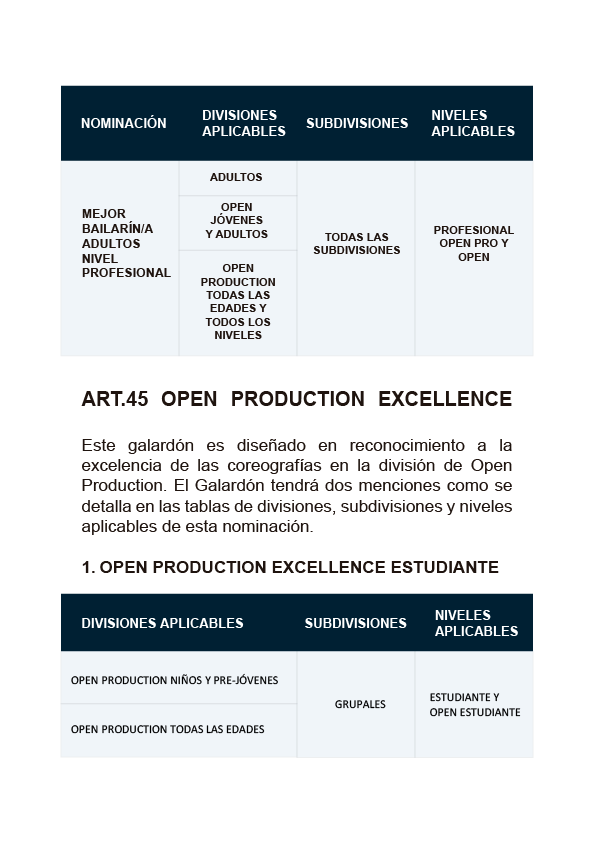 | NOMINACIÓN | DIVISIONES APLICABLES | SUBDIVISIONES | NIVELES APLICABLES |
|---|---|---|---|
| MEJOR BAILARÍN/A ADULTOS NIVEL PROFESIONAL | ADULTOS | TODAS LAS SUBDIVISIONES | PROFESIONAL OPEN PRO Y OPEN |
| | OPEN JÓVENES Y ADULTOS | | |
| | OPEN PRODUCTION TODAS LAS EDADES Y TODOS LOS NIVELES | | |

ART.45 OPEN PRODUCTION EXCELLENCE

Este galardón es diseñado en reconocimiento a la excelencia de las coreografías en la división de Open Production. El Galardón tendrá dos menciones como se detalla en las tablas de divisiones, subdivisiones y niveles aplicables de esta nominación.

1. OPEN PRODUCTION EXCELLENCE ESTUDIANTE

| DIVISIONES APLICABLES | SUBDIVISIONES | NIVELES APLICABLES |
|---|---|---|
| OPEN PRODUCTION NIÑOS Y PRE-JÓVENES | GRUPALES | ESTUDIANTE Y OPEN ESTUDIANTE |
| OPEN PRODUCTION TODAS LAS EDADES | | |